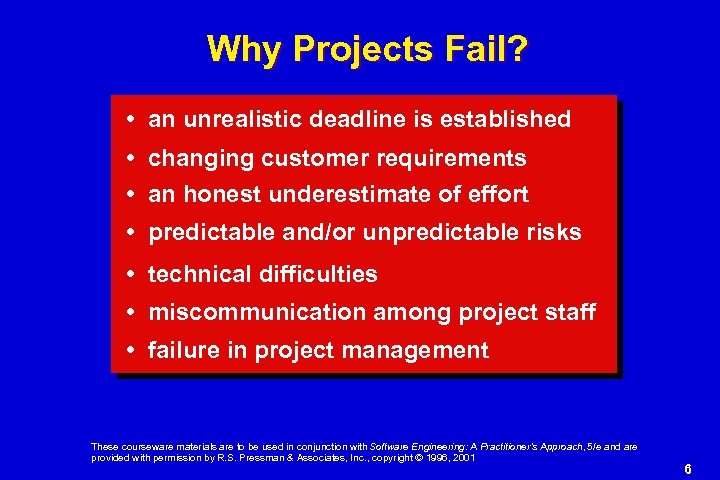 Why Projects Fail?

• an unrealistic deadline is established
• changing customer requirements
• an honest underestimate of effort
• predictable and/or unpredictable risks
• technical difficulties
• miscommunication among project staff
• failure in project management

These courseware materials are to be used in conjunction with Software Engineering: A Practitioner's Approach, 5/e and are provided with permission by R.S. Pressman & Associates, Inc., copyright © 1996, 2001

6